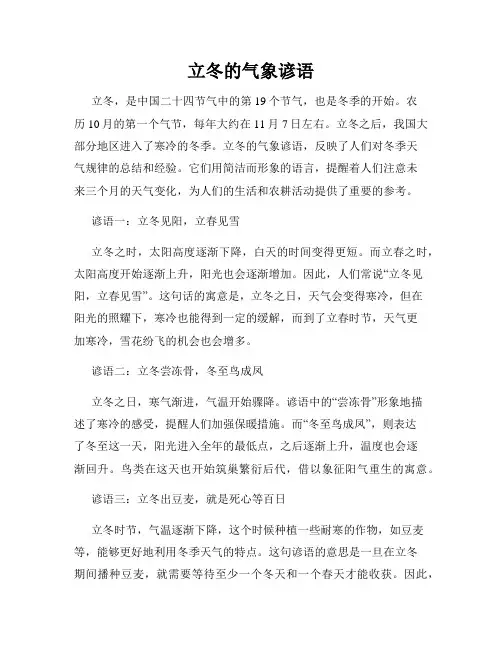 立冬的气象谚语

立冬，是中国二十四节气中的第 19 个节气，也是冬季的开始。农历 10 月的第一个气节，每年大约在 11 月 7 日左右。立冬之后，我国大部分地区进入了寒冷的冬季。立冬的气象谚语，反映了人们对冬季天气规律的总结和经验。它们用简洁而形象的语言，提醒着人们注意未来三个月的天气变化，为人们的生活和农耕活动提供了重要的参考。

谚语一：立冬见阳，立春见雪

立冬之时，太阳高度逐渐下降，白天的时间变得更短。而立春之时，太阳高度开始逐渐上升，阳光也会逐渐增加。因此，人们常说“立冬见阳，立春见雪”。这句话的寓意是，立冬之日，天气会变得寒冷，但在阳光的照耀下，寒冷也能得到一定的缓解，而到了立春时节，天气更加寒冷，雪花纷飞的机会也会增多。

谚语二：立冬尝冻骨，冬至鸟成凤

立冬之日，寒气渐进，气温开始骤降。谚语中的“尝冻骨”形象地描述了寒冷的感受，提醒人们加强保暖措施。而“冬至鸟成凤”，则表达了冬至这一天，阳光进入全年的最低点，之后逐渐上升，温度也会逐渐回升。鸟类在这天也开始筑巢繁衍后代，借以象征阳气重生的寓意。

谚语三：立冬出豆麦，就是死心等百日

立冬时节，气温逐渐下降，这个时候种植一些耐寒的作物，如豆麦等，能够更好地利用冬季天气的特点。这句谚语的意思是一旦在立冬期间播种豆麦，就需要等待至少一个冬天和一个春天才能收获。因此，